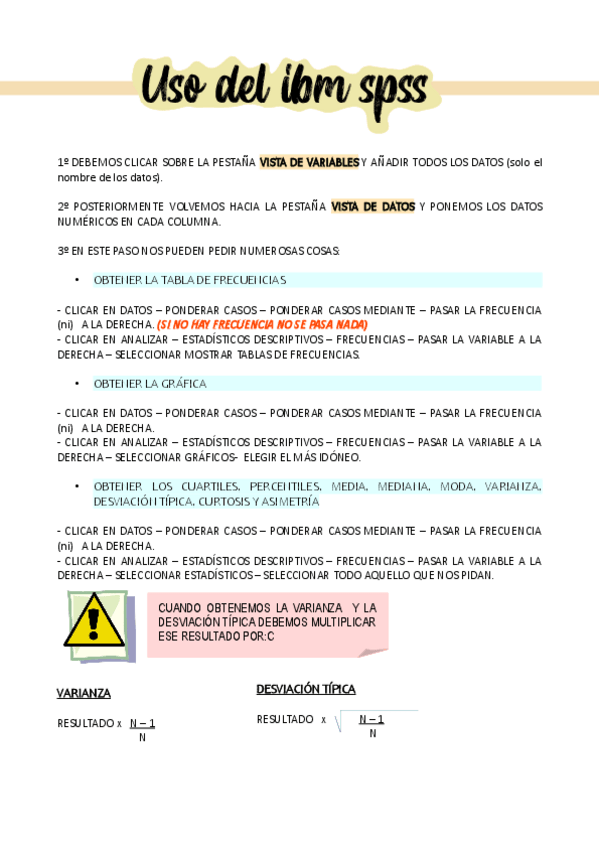 Uso del ibm spss

1º DEBEMOS CLICAR SOBRE LA PESTAÑA VISTA DE VARIABLES Y AÑADIR TODOS LOS DATOS (solo el nombre de los datos).

2º POSTERIORMENTE VOLVEMOS HACIA LA PESTAÑA VISTA DE DATOS Y PONEMOS LOS DATOS NUMÉRICOS EN CADA COLUMNA.

3º EN ESTE PASO NOS PUEDEN PEDIR NUMEROSAS COSAS:

• OBTENER LA TABLA DE FRECUENCIAS

- CLICAR EN DATOS – PONDERAR CASOS – PONDERAR CASOS MEDIANTE – PASAR LA FRECUENCIA (ni) A LA DERECHA. (SI NO HAY FRECUENCIA NO SE PASA NADA)
- CLICAR EN ANALIZAR – ESTADÍSTICOS DESCRIPTIVOS – FRECUENCIAS – PASAR LA VARIABLE A LA DERECHA – SELECCIONAR MOSTRAR TABLAS DE FRECUENCIAS.

• OBTENER LA GRÁFICA

- CLICAR EN DATOS – PONDERAR CASOS – PONDERAR CASOS MEDIANTE – PASAR LA FRECUENCIA (ni) A LA DERECHA.
- CLICAR EN ANALIZAR – ESTADÍSTICOS DESCRIPTIVOS – FRECUENCIAS – PASAR LA VARIABLE A LA DERECHA – SELECCIONAR GRÁFICOS- ELEGIR EL MÁS IDÓNEO.

• OBTENER LOS CUARTILES, PERCENTILES, MEDIA, MEDIANA, MODA, VARIANZA, DESVIACIÓN TÍPICA, CURTOSIS Y ASIMETRÍA

- CLICAR EN DATOS – PONDERAR CASOS – PONDERAR CASOS MEDIANTE – PASAR LA FRECUENCIA (ni) A LA DERECHA.
- CLICAR EN ANALIZAR – ESTADÍSTICOS DESCRIPTIVOS – FRECUENCIAS – PASAR LA VARIABLE A LA DERECHA – SELECCIONAR ESTADÍSTICOS – SELECCIONAR TODO AQUELLO QUE NOS PIDAN.

CUANDO OBTENEMOS LA VARIANZA Y LA DESVIACIÓN TÍPICA DEBEMOS MULTIPLICAR ESE RESULTADO POR:C

VARIANZA

RESULTADO x $\frac{N-1}{N}$

DESVIACIÓN TÍPICA

RESULTADO x $\sqrt{\frac{N-1}{N}}$